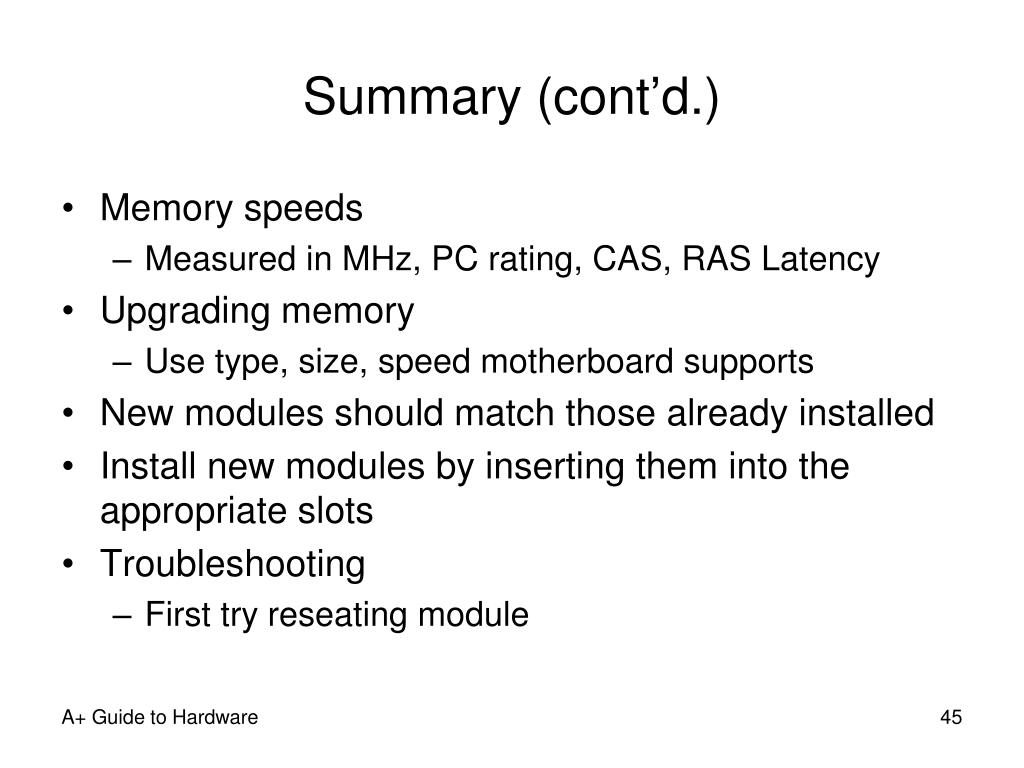 Summary (cont’d.)

• Memory speeds
  – Measured in MHz, PC rating, CAS, RAS Latency
• Upgrading memory
  – Use type, size, speed motherboard supports
• New modules should match those already installed
• Install new modules by inserting them into the appropriate slots
• Troubleshooting
  – First try reseating module

A+ Guide to Hardware

45